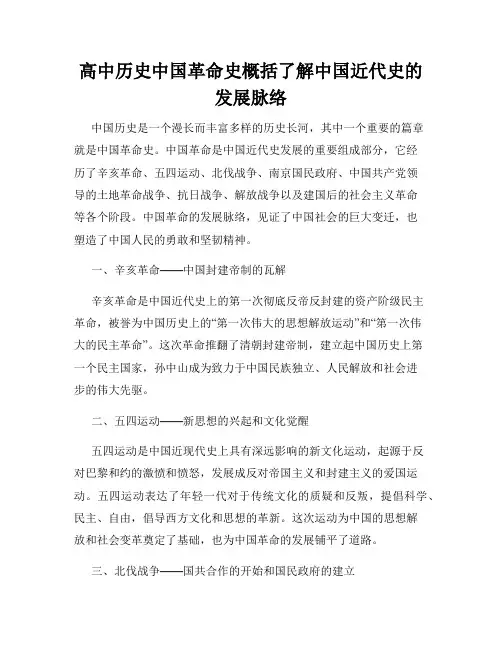 高中历史中国革命史概括了解中国近代史的发展脉络

中国历史是一个漫长而丰富多样的历史长河，其中一个重要的篇章就是中国革命史。中国革命是中国近代史发展的重要组成部分，它经历了辛亥革命、五四运动、北伐战争、南京国民政府、中国共产党领导的土地革命战争、抗日战争、解放战争以及建国后的社会主义革命等各个阶段。中国革命的发展脉络，见证了中国社会的巨大变迁，也塑造了中国人民的勇敢和坚韧精神。

一、辛亥革命——中国封建帝制的瓦解

辛亥革命是中国近代史上的第一次彻底反帝反封建的资产阶级民主革命，被誉为中国历史上的“第一次伟大的思想解放运动”和“第一次伟大的民主革命”。这次革命推翻了清朝封建帝制，建立起中国历史上第一个民主国家，孙中山成为致力于中国民族独立、人民解放和社会进步的伟大先驱。

二、五四运动——新思想的兴起和文化觉醒

五四运动是中国近现代史上具有深远影响的新文化运动，起源于反对巴黎和约的激愤和愤怒，发展成反对帝国主义和封建主义的爱国运动。五四运动表达了年轻一代对于传统文化的质疑和反叛，提倡科学、民主、自由，倡导西方文化和思想的革新。这次运动为中国的思想解放和社会变革奠定了基础，也为中国革命的发展铺平了道路。

三、北伐战争——国共合作的开始和国民政府的建立